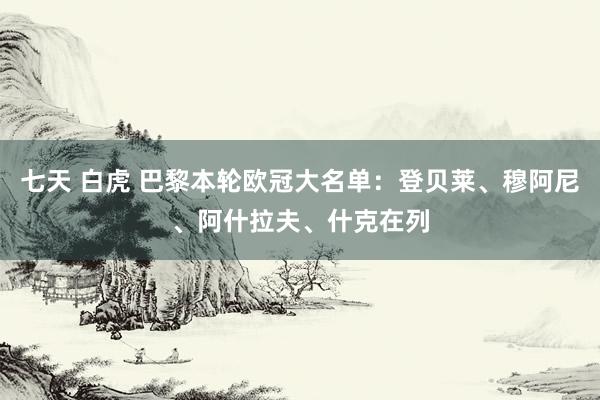 七天 白虎 巴黎本轮欧冠大名单：登贝莱、穆阿尼、阿什拉夫、什克在列